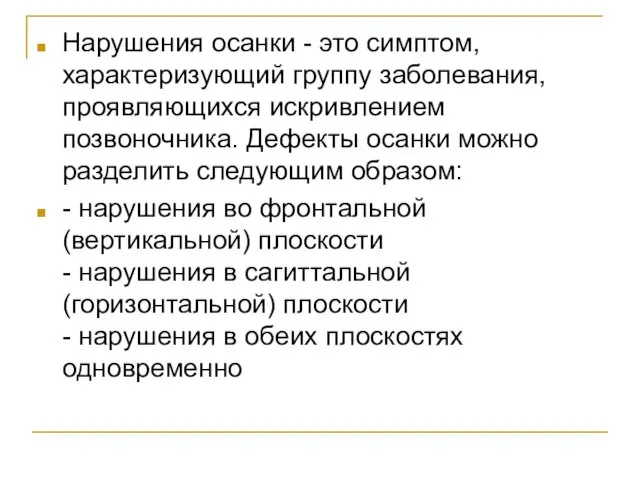 Нарушения осанки - это симптом, характеризующий группу заболевания, проявляющихся искривлением позвоночника. Дефекты осанки можно разделить следующим образом:

- нарушения во фронтальной (вертикальной) плоскости
- нарушения в сагиттальной (горизонтальной) плоскости
- нарушения в обеих плоскостях одновременно